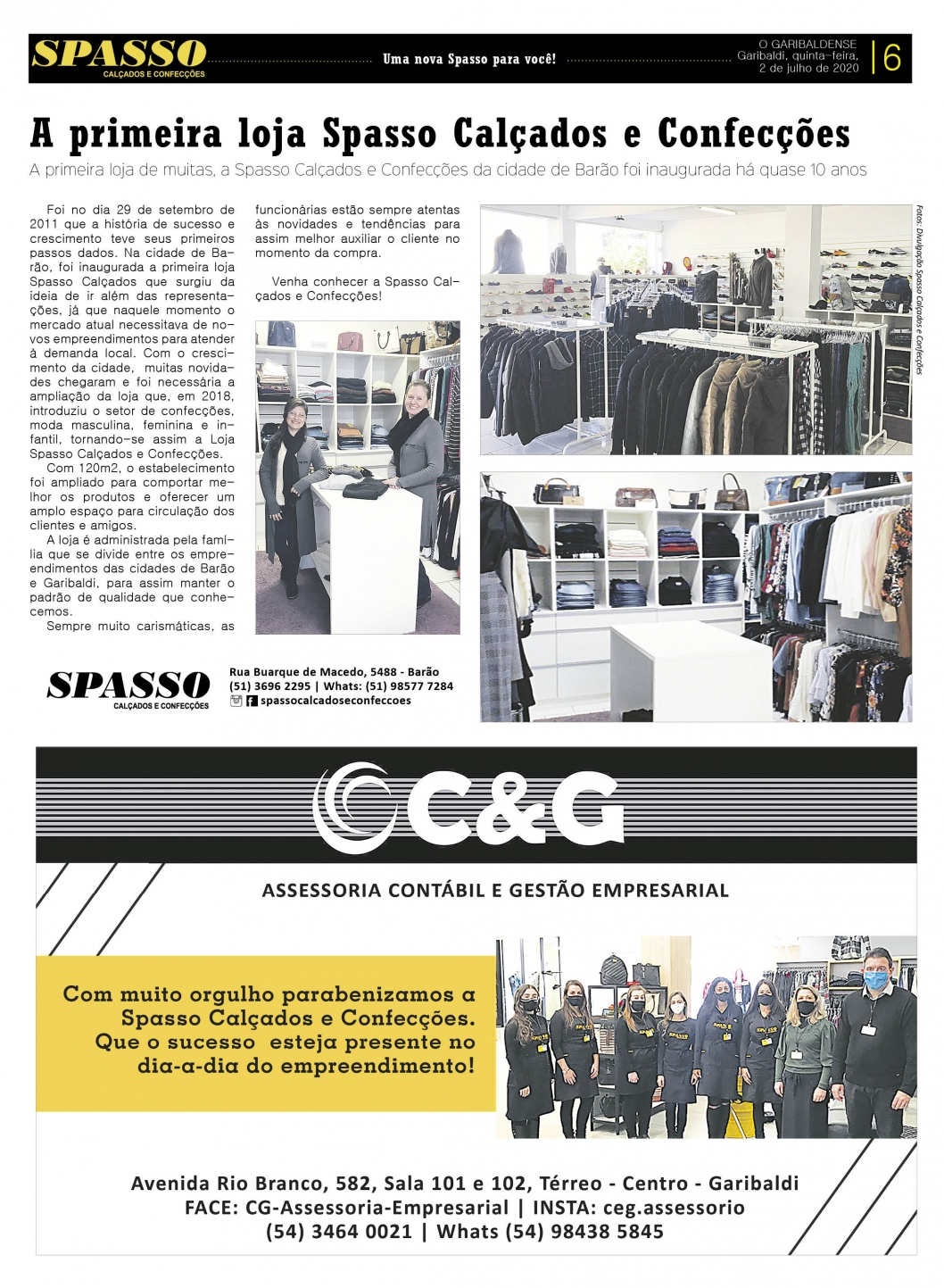 SPASSO
CALÇADOS E CONFECÇÕES

Uma nova Spasso para você!

O GARIBALDENSE
Garibaldi, quinta-feira, 2 de julho de 2020

6

A primeira loja Spasso Calçados e Confecções

A primeira loja de muitas, a Spasso Calçados e Confecções da cidade de Barão foi inaugurada há quase 10 anos

Foi no dia 29 de setembro de 2011 que a história de sucesso e crescimento teve seus primeiros passos dados. Na cidade de Barão, foi inaugurada a primeira loja Spasso Calçados que surgiu da ideia de ir além das representações, já que naquele momento o mercado atual necessitava de novos empreendimentos para atender à demanda local. Com o crescimento da cidade, muitas novidades chegaram e foi necessária a ampliação da loja que, em 2018, introduziu o setor de confecções, moda masculina, feminina e infantil, tornando-se assim a Loja Spasso Calçados e Confecções.

Com 120m2, o estabelecimento foi ampliado para comportar melhor os produtos e oferecer um amplo espaço para circulação dos clientes e amigos.

A loja é administrada pela família que se divide entre os empreendimentos das cidades de Barão e Garibaldi, para assim manter o padrão de qualidade que conhecemos.

Sempre muito carismáticas, as funcionárias estão sempre atentas às novidades e tendências para assim melhor auxiliar o cliente no momento da compra.

Venha conhecer a Spasso Calçados e Confecções!

Fotos: Divulgação Spasso Calçados e Confecções

SPASSO
CALÇADOS E CONFECÇÕES

Rua Buarque de Macedo, 5488 - Barão
(51) 3696 2295 | Whats: (51) 98577 7284
spassocalcadoseconfeccoes

C&G

ASSESSORIA CONTÁBIL E GESTÃO EMPRESARIAL

Com muito orgulho parabenizamos a Spasso Calçados e Confecções. Que o sucesso esteja presente no dia-a-dia do empreendimento!

Avenida Rio Branco, 582, Sala 101 e 102, Térreo - Centro - Garibaldi
FACE: CG-Assessoria-Empresarial | INSTA: ceg.assessorio
(54) 3464 0021 | Whats (54) 98438 5845